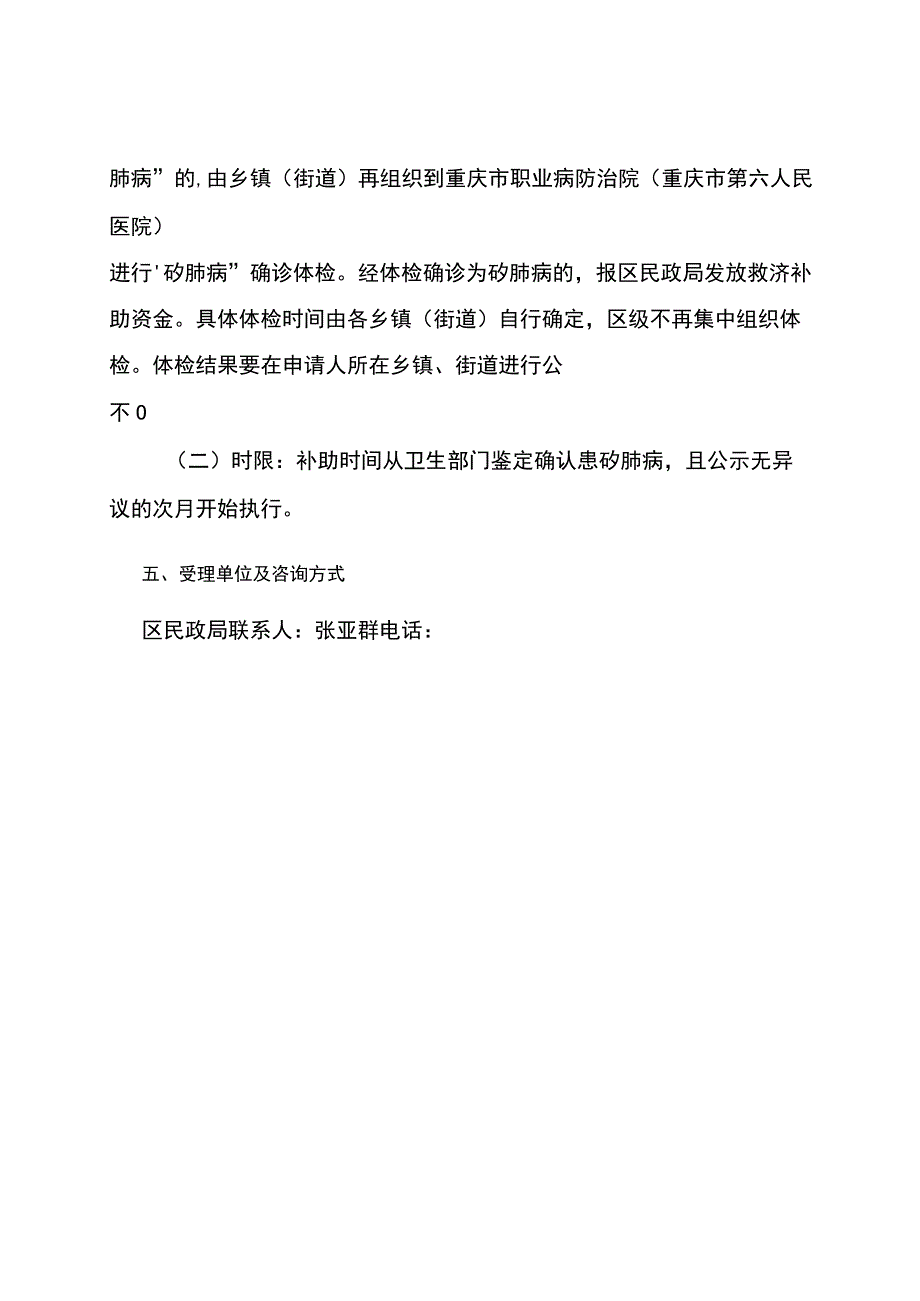 肺病”的,由乡镇（街道）再组织到重庆市职业病防治院（重庆市第六人民医院）

进行'矽肺病”确诊体检。经体检确诊为矽肺病的，报区民政局发放救济补助资金。具体体检时间由各乡镇（街道）自行确定，区级不再集中组织体检。体检结果要在申请人所在乡镇、街道进行公

不0

（二）时限：补助时间从卫生部门鉴定确认患矽肺病，且公示无异议的次月开始执行。

五、受理单位及咨询方式

区民政局联系人：张亚群电话：